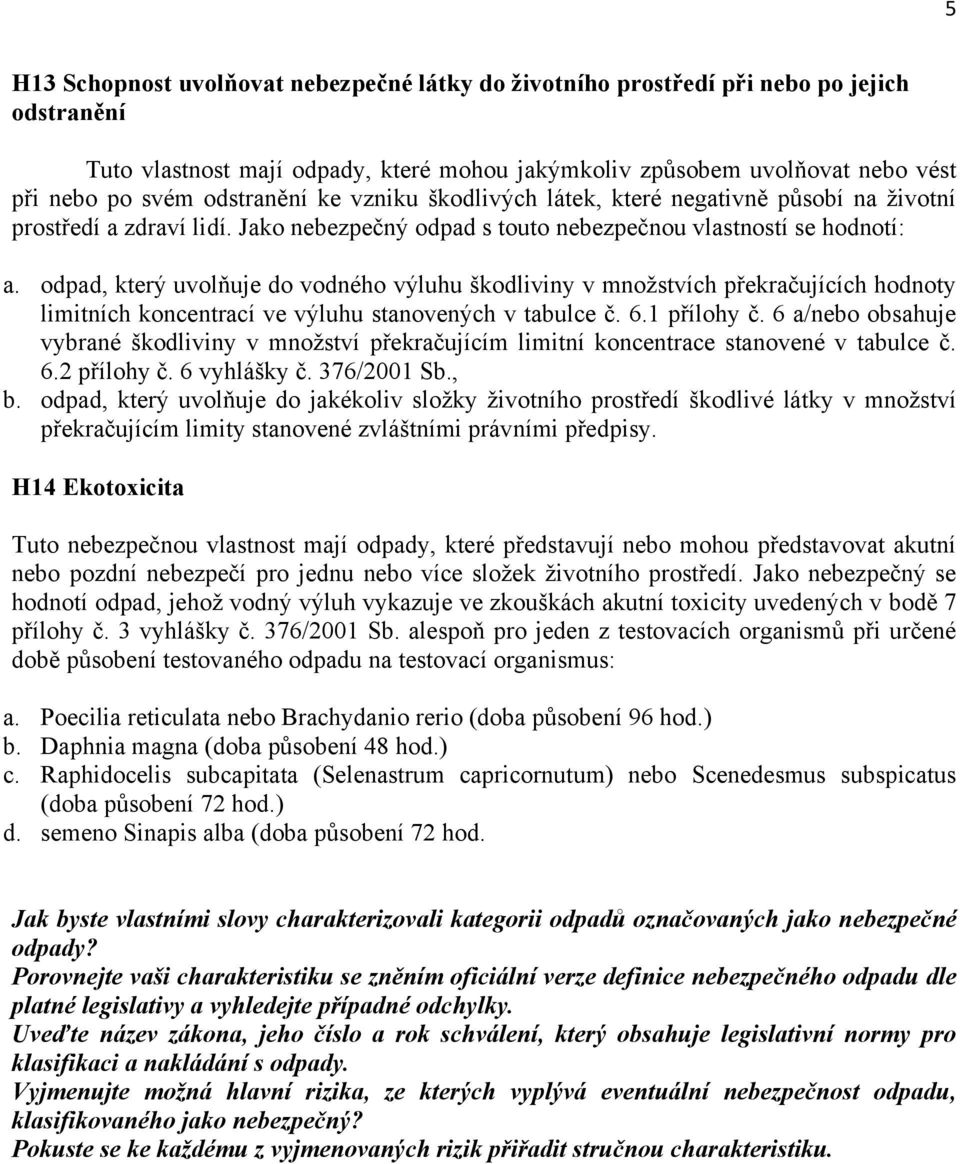 5

H13 Schopnost uvolňovat nebezpečné látky do životního prostředí při nebo po jejich odstranění

Tuto vlastnost mají odpady, které mohou jakýmkoliv způsobem uvolňovat nebo vést při nebo po svém odstranění ke vzniku škodlivých látek, které negativně působí na životní prostředí a zdraví lidí. Jako nebezpečný odpad s touto nebezpečnou vlastností se hodnotí:

a. odpad, který uvolňuje do vodného výluhu škodliviny v množstvích překračujících hodnoty limitních koncentrací ve výluhu stanovených v tabulce č. 6.1 přílohy č. 6 a/nebo obsahuje vybrané škodliviny v množství překračujícím limitní koncentrace stanovené v tabulce č. 6.2 přílohy č. 6 vyhlášky č. 376/2001 Sb.,
b. odpad, který uvolňuje do jakékoliv složky životního prostředí škodlivé látky v množství překračujícím limity stanovené zvláštními právními předpisy.

H14 Ekotoxicita

Tuto nebezpečnou vlastnost mají odpady, které představují nebo mohou představovat akutní nebo pozdní nebezpečí pro jednu nebo více složek životního prostředí. Jako nebezpečný se hodnotí odpad, jehož vodný výluh vykazuje ve zkouškách akutní toxicity uvedených v bodě 7 přílohy č. 3 vyhlášky č. 376/2001 Sb. alespoň pro jeden z testovacích organismů při určené době působení testovaného odpadu na testovací organismus:

a. Poecilia reticulata nebo Brachydanio rerio (doba působení 96 hod.)
b. Daphnia magna (doba působení 48 hod.)
c. Raphidocelis subcapitata (Selenastrum capricornutum) nebo Scenedesmus subspicatus (doba působení 72 hod.)
d. semeno Sinapis alba (doba působení 72 hod.

Jak byste vlastními slovy charakterizovali kategorii odpadů označovaných jako nebezpečné odpady?
Porovnejte vaši charakteristiku se zněním oficiální verze definice nebezpečného odpadu dle platné legislativy a vyhledejte případné odchylky.
Uveďte název zákona, jeho číslo a rok schválení, který obsahuje legislativní normy pro klasifikaci a nakládání s odpady.
Vyjmenujte možná hlavní rizika, ze kterých vyplývá eventuální nebezpečnost odpadu, klasifikovaného jako nebezpečný?
Pokuste se ke každému z vyjmenovaných rizik přiřadit stručnou charakteristiku.